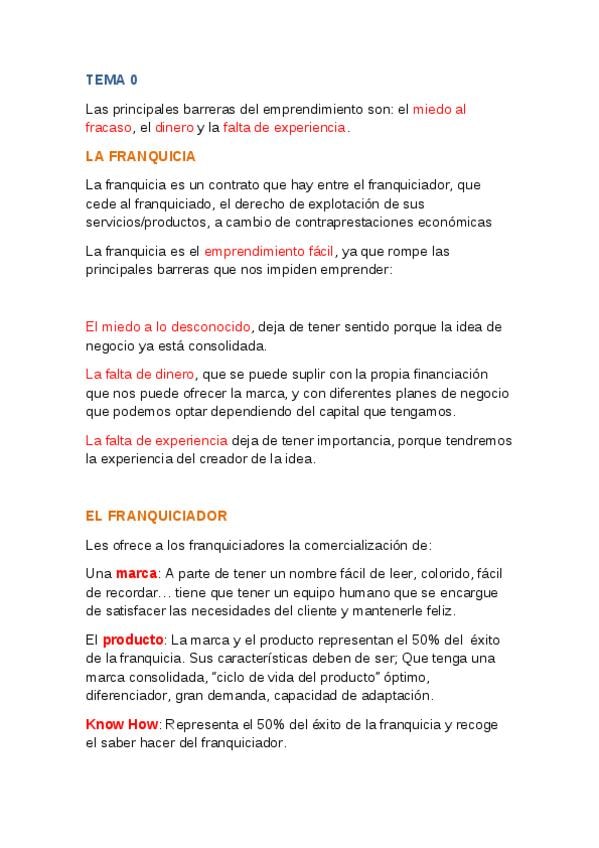 TEMA 0

Las principales barreras del emprendimiento son: el miedo al fracaso, el dinero y la falta de experiencia.

LA FRANQUICIA

La franquicia es un contrato que hay entre el franquiciador, que cede al franquiciado, el derecho de explotación de sus servicios/productos, a cambio de contraprestaciones económicas

La franquicia es el emprendimiento fácil, ya que rompe las principales barreras que nos impiden emprender:

El miedo a lo desconocido, deja de tener sentido porque la idea de negocio ya está consolidada.

La falta de dinero, que se puede suplir con la propia financiación que nos puede ofrecer la marca, y con diferentes planes de negocio que podemos optar dependiendo del capital que tengamos.

La falta de experiencia deja de tener importancia, porque tendremos la experiencia del creador de la idea.

EL FRANQUICIADOR

Les ofrece a los franquiciadores la comercialización de:

Una marca: A parte de tener un nombre fácil de leer, colorido, fácil de recordar… tiene que tener un equipo humano que se encargue de satisfacer las necesidades del cliente y mantenerle feliz.

El producto: La marca y el producto representan el 50% del éxito de la franquicia. Sus características deben de ser; Que tenga una marca consolidada, "ciclo de vida del producto" óptimo, diferenciador, gran demanda, capacidad de adaptación.

Know How: Representa el 50% del éxito de la franquicia y recoge el saber hacer del franquiciador.